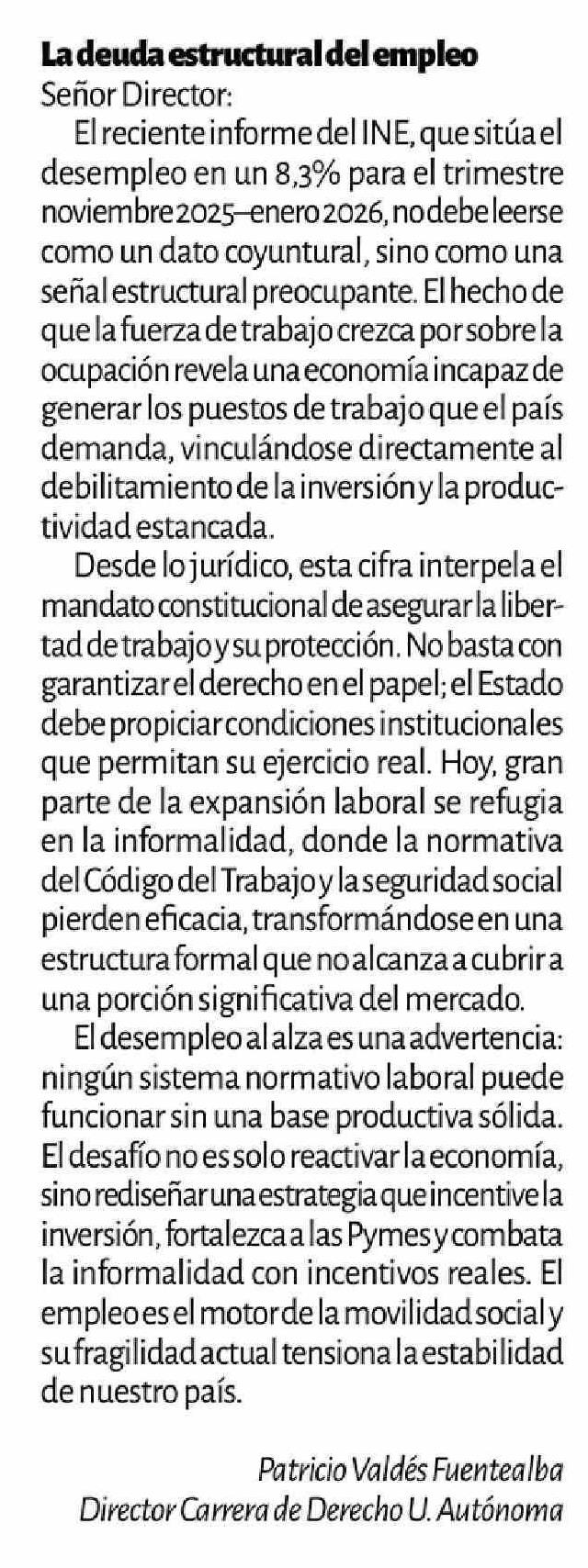 La deuda estructural del empleo
Señor Director:

El reciente informe del INE, que sitúa el desempleo en un 8,3% para el trimestre noviembre 2025–enero 2026, no debe leerse como un dato coyuntural, sino como una señal estructural preocupante. El hecho de que la fuerza de trabajo crezca por sobre la ocupación revela una economía incapaz de generar los puestos de trabajo que el país demanda, vinculándose directamente al debilitamiento de la inversión y la productividad estancada.

Desde lo jurídico, esta cifra interpela el mandato constitucional de asegurar la libertad de trabajo y su protección. No basta con garantizar el derecho en el papel; el Estado debe propiciar condiciones institucionales que permitan su ejercicio real. Hoy, gran parte de la expansión laboral se refugia en la informalidad, donde la normativa del Código del Trabajo y la seguridad social pierden eficacia, transformándose en una estructura formal que no alcanza a cubrir a una porción significativa del mercado.

El desempleo al alza es una advertencia: ningún sistema normativo laboral puede funcionar sin una base productiva sólida. El desafío no es solo reactivar la economía, sino rediseñar una estrategia que incentive la inversión, fortalezca a las Pymes y combata la informalidad con incentivos reales. El empleo es el motor de la movilidad social y su fragilidad actual tensiona la estabilidad de nuestro país.

Patricio Valdés Fuentealba
Director Carrera de Derecho U. Autónoma